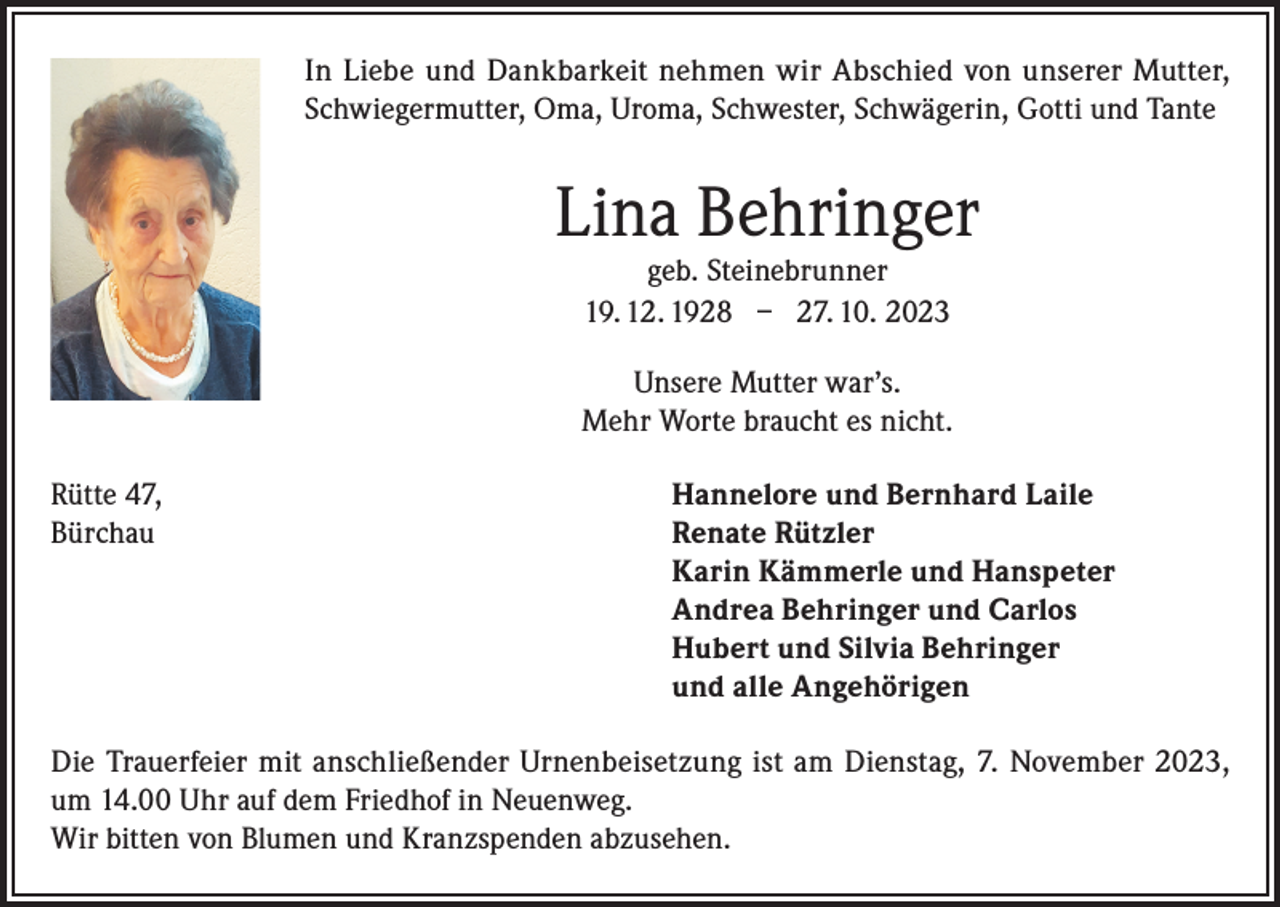 In Liebe und Dankbarkeit nehmen wir Abschied von unserer Mutter, Schwiegermutter, Oma, Uroma, Schwester, Schwägerin, Gotti und Tante

Lina Behringer

geb. Steinebrunner

19. 12. 1928 – 27. 10. 2023

Unsere Mutter war's.
Mehr Worte braucht es nicht.

Rütte 47,
Bürchau

Hannelore und Bernhard Laile
Renate Rützler
Karin Kämmerle und Hanspeter
Andrea Behringer und Carlos
Hubert und Silvia Behringer
und alle Angehörigen

Die Trauerfeier mit anschließender Urnenbeisetzung ist am Dienstag, 7. November 2023, um 14.00 Uhr auf dem Friedhof in Neuenweg.
Wir bitten von Blumen und Kranzspenden abzusehen.